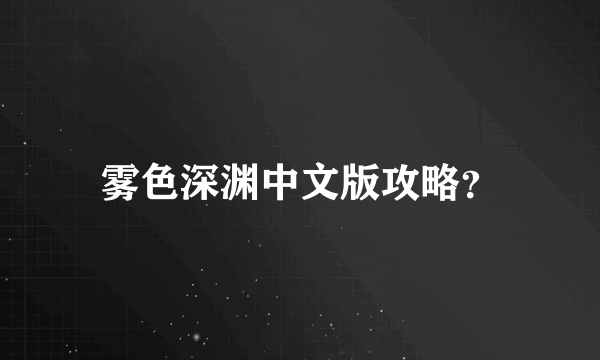 雾色深渊中文版攻略?